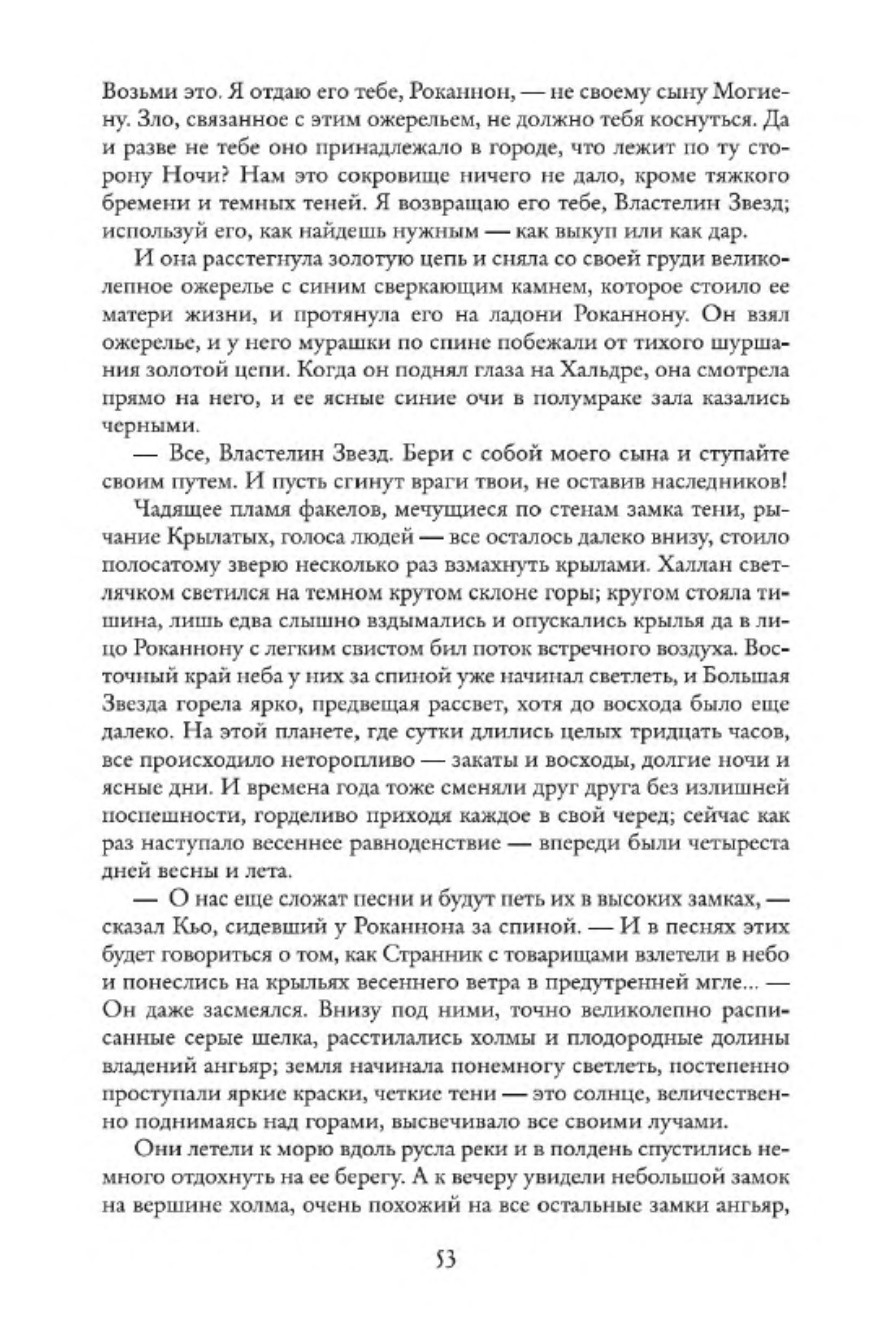 Возьми это. Я отдаю его тебе, Роканнон, — не своему сыну Могиену. Зло, связанное с этим ожерельем, не должно тебя коснуться. Да и разве не тебе оно принадлежало в городе, что лежит по ту сторону Ночи? Нам это сокровище ничего не дало, кроме тяжкого бремени и темных теней. Я возвращаю его тебе, Властелин Звезд; используй его, как найдешь нужным — как выкуп или как дар.

И она расстегнула золотую цепь и сняла со своей груди великолепное ожерелье с синим сверкающим камнем, которое стоило ее матери жизни, и протянула его на ладони Роканнону. Он взял ожерелье, и у него мурашки по спине побежали от тихого шуршания золотой цепи. Когда он поднял глаза на Хальдре, она смотрела прямо на него, и ее ясные синие очи в полумраке зала казались черными.

— Все, Властелин Звезд. Бери с собой моего сына и ступайте своим путем. И пусть сгинут враги твои, не оставив наследников!

Чадящее пламя факелов, мечущиеся по стенам замка тени, рычание Крылатых, голоса людей — все осталось далеко внизу, стоило полосатому зверю несколько раз взмахнуть крылами. Халлан светлячком светился на темном крутом склоне горы; кругом стояла тишина, лишь едва слышно вздымались и опускались крылья да в лицо Роканнону с легким свистом бил поток встречного воздуха. Восточный край неба у них за спиной уже начинал светлеть, и Большая Звезда горела ярко, предвещая рассвет, хотя до восхода было еще далеко. На этой планете, где сутки длились целых тридцать часов, все происходило неторопливо — закаты и восходы, долгие ночи и ясные дни. И времена года тоже сменяли друг друга без излишней поспешности, горделиво приходя каждое в свой черед; сейчас как раз наступало весеннее равноденствие — впереди были четыреста дней весны и лета.

— О нас еще сложат песни и будут петь их в высоких замках, — сказал Кьо, сидевший у Роканнона за спиной. — И в песнях этих будет говориться о том, как Странник с товарищами взлетели в небо и понеслись на крыльях весеннего ветра в предутренней мгле... — Он даже засмеялся. Внизу под ними, точно великолепно расписанные серые шелка, расстилались холмы и плодородные долины владений ангьяр; земля начинала понемногу светлеть, постепенно проступали яркие краски, четкие тени — это солнце, величественно поднимаясь над горами, высвечивало все своими лучами.

Они летели к морю вдоль русла реки и в полдень спустились немного отдохнуть на ее берегу. А к вечеру увидели небольшой замок на вершине холма, очень похожий на все остальные замки ангьяр,

53